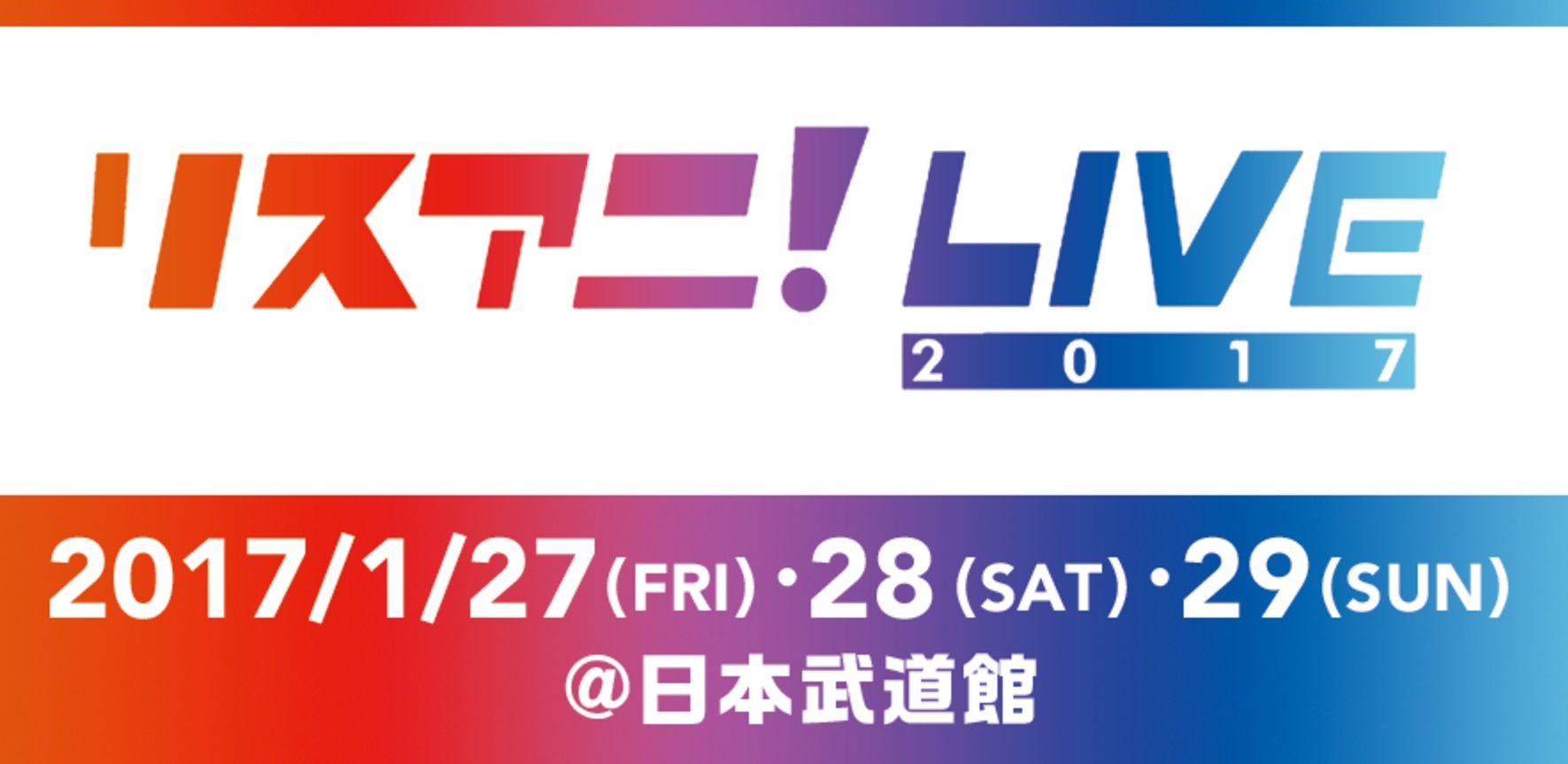 リスアニ! LIVE
2017

2017/1/27(FRI)・28(SAT)・29(SUN)
@日本武道館